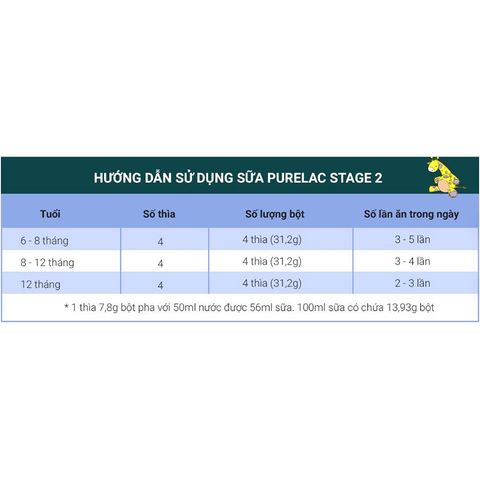 HƯỚNG DẪN SỬ DỤNG SỮA PURELAC STAGE 2

| Tuổi | Số thìa | Số lượng bột | Số lần ăn trong ngày |
|---|---|---|---|
| 6 - 8 tháng | 4 | 4 thìa (31,2g) | 3 - 5 lần |
| 8 - 12 tháng | 4 | 4 thìa (31,2g) | 3 - 4 lần |
| 12 tháng | 4 | 4 thìa (31,2g) | 2 - 3 lần |

* 1 thìa 7,8g bột pha với 50ml nước được 56ml sữa. 100ml sữa có chứa 13,93g bột